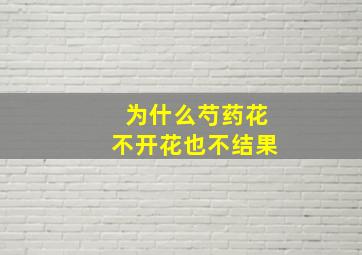 为什么芍药花
不开花也不结果